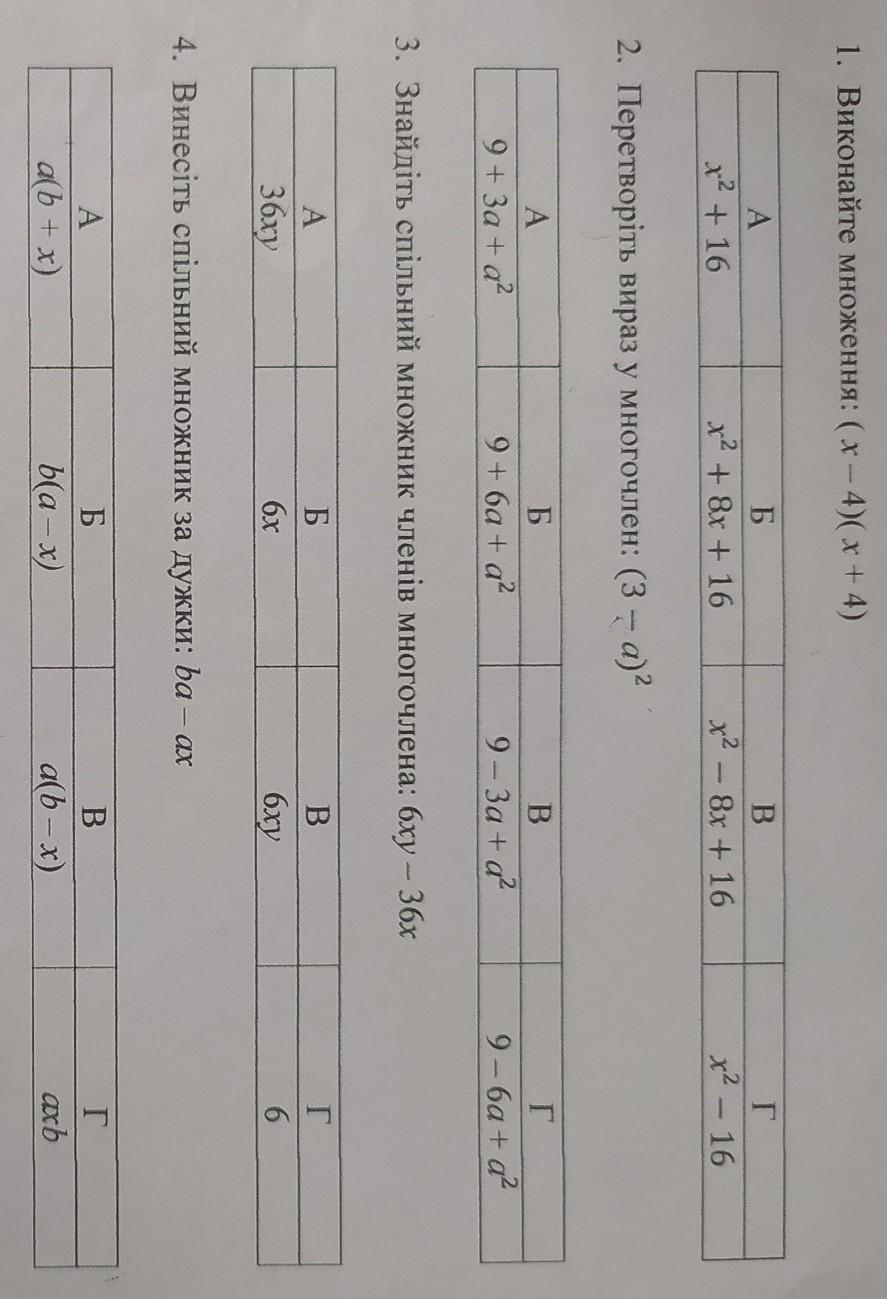 1. Виконайте множення: $(x-4)(x+4)$

| А | Б | В | Г |
|---|---|---|---|
| $x^2+16$ | $x^2+8x+16$ | $x^2-8x+16$ | $x^2-16$ |

2. Перетворіть вираз у многочлен: $(3-a)^2$

| А | Б | В | Г |
|---|---|---|---|
| $9+3a+a^2$ | $9+6a+a^2$ | $9-3a+a^2$ | $9-6a+a^2$ |

3. Знайдіть спільний множник членів многочлена: $6xy-36x$

| А | Б | В | Г |
|---|---|---|---|
| $36xy$ | $6x$ | $6xy$ | 6 |

4. Винесіть спільний множник за дужки: $ba-ax$

| А | Б | В | Г |
|---|---|---|---|
| $a(b+x)$ | $b(a-x)$ | $a(b-x)$ | $axb$ |